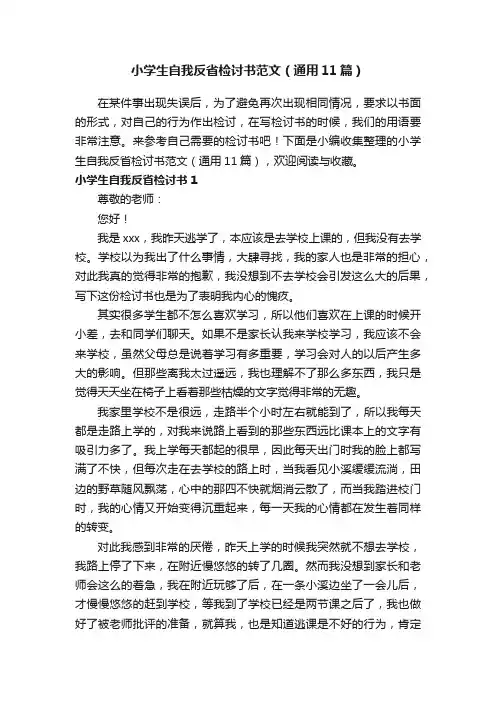 小学生自我反省检讨书范文（通用11篇）

在某件事出现失误后，为了避免再次出现相同情况，要求以书面的形式，对自己的行为作出检讨，在写检讨书的时候，我们的用语要非常注意。来参考自己需要的检讨书吧！下面是小编收集整理的小学生自我反省检讨书范文（通用11篇），欢迎阅读与收藏。

小学生自我反省检讨书1

尊敬的老师：

您好！

我是xxx，我昨天逃学了，本应该是去学校上课的，但我没有去学校。学校以为我出了什么事情，大肆寻找，我的家人也是非常的担心，对此我真的觉得非常的抱歉，我没想到不去学校会引发这么大的后果，写下这份检讨书也是为了表明我内心的愧疚。

其实很多学生都不怎么喜欢学习，所以他们喜欢在上课的时候开小差，去和同学们聊天。如果不是家长认我来学校学习，我应该不会来学校，虽然父母总是说着学习有多重要，学习会对人的以后产生多大的影响。但那些离我太过遥远，我也理解不了那么多东西，我只是觉得天天坐在椅子上看着那些枯燥的文字觉得非常的无趣。

我家里学校不是很远，走路半个小时左右就能到了，所以我每天都是走路上学的，对我来说路上看到的那些东西远比课本上的文字有吸引力多了。我上学每天都起的很早，因此每天出门时我的脸上都写满了不快，但每次走在去学校的路上时，当我看见小溪缓缓流淌，田边的野草随风飘荡，心中的那四不快就烟消云散了，而当我踏进校门时，我的心情又开始变得沉重起来，每一天我的心情都在发生着同样的转变。

对此我感到非常的厌倦，昨天上学的时候我突然就不想去学校，我路上停了下来，在附近慢悠悠的转了几圈。然而我没想到家长和老师会这么的着急，我在附近玩够了后，在一条小溪边坐了一会儿后，才慢慢悠悠的赶到学校，等我到了学校已经是两节课之后了，我也做好了被老师批评的准备，就算我，也是知道逃课是不好的行为，肯定